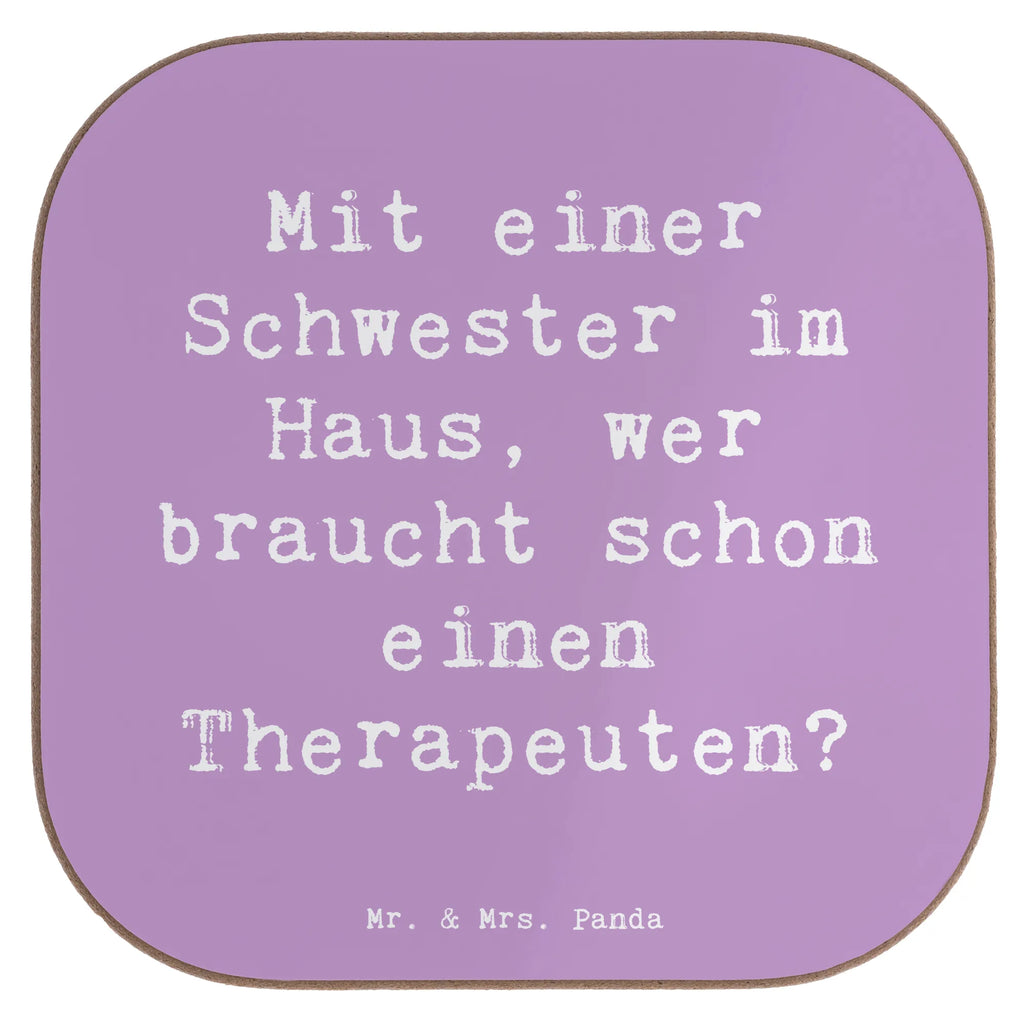 Mit einer Schwester im Haus, wer braucht schon einen Therapeuten?

Mr. & Mrs. Panda